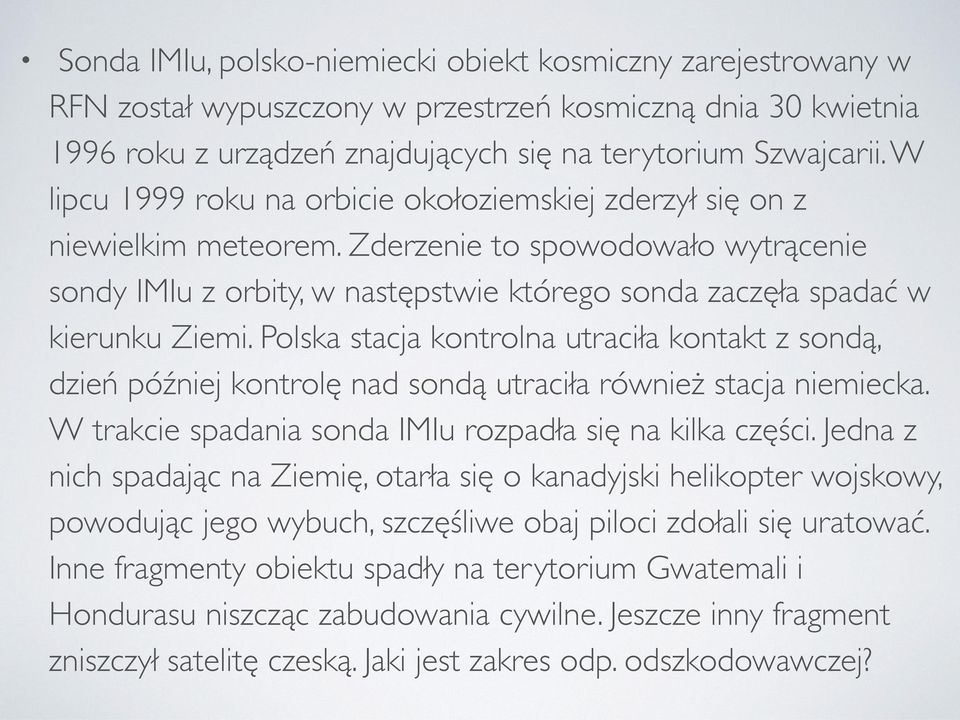 • Sonda IMIu, polsko-niemiecki obiekt kosmiczny zarejestrowany w RFN został wypuszczony w przestrzeń kosmiczną dnia 30 kwietnia 1996 roku z urządzeń znajdujących się na terytorium Szwajcarii. W lipcu 1999 roku na orbicie okołoziemskiej zderzył się on z niewielkim meteorem. Zderzenie to spowodowało wytrącenie sondy IMIu z orbity, w następstwie którego sonda zaczęła spadać w kierunku Ziemi. Polska stacja kontrolna utraciła kontakt z sondą, dzień później kontrolę nad sondą utraciła również stacja niemiecka. W trakcie spadania sonda IMIu rozpadła się na kilka części. Jedna z nich spadając na Ziemię, otarła się o kanadyjski helikopter wojskowy, powodując jego wybuch, szczęśliwe obaj piloci zdołali się uratować. Inne fragmenty obiektu spadły na terytorium Gwatemali i Hondurasu niszcząc zabudowania cywilne. Jeszcze inny fragment zniszczył satelitę czeską. Jaki jest zakres odp. odszkodowawczej?